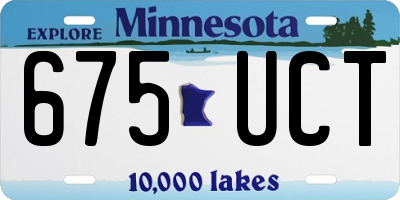 EXPLORE Minnesota

675 UCT

10,000 lakes